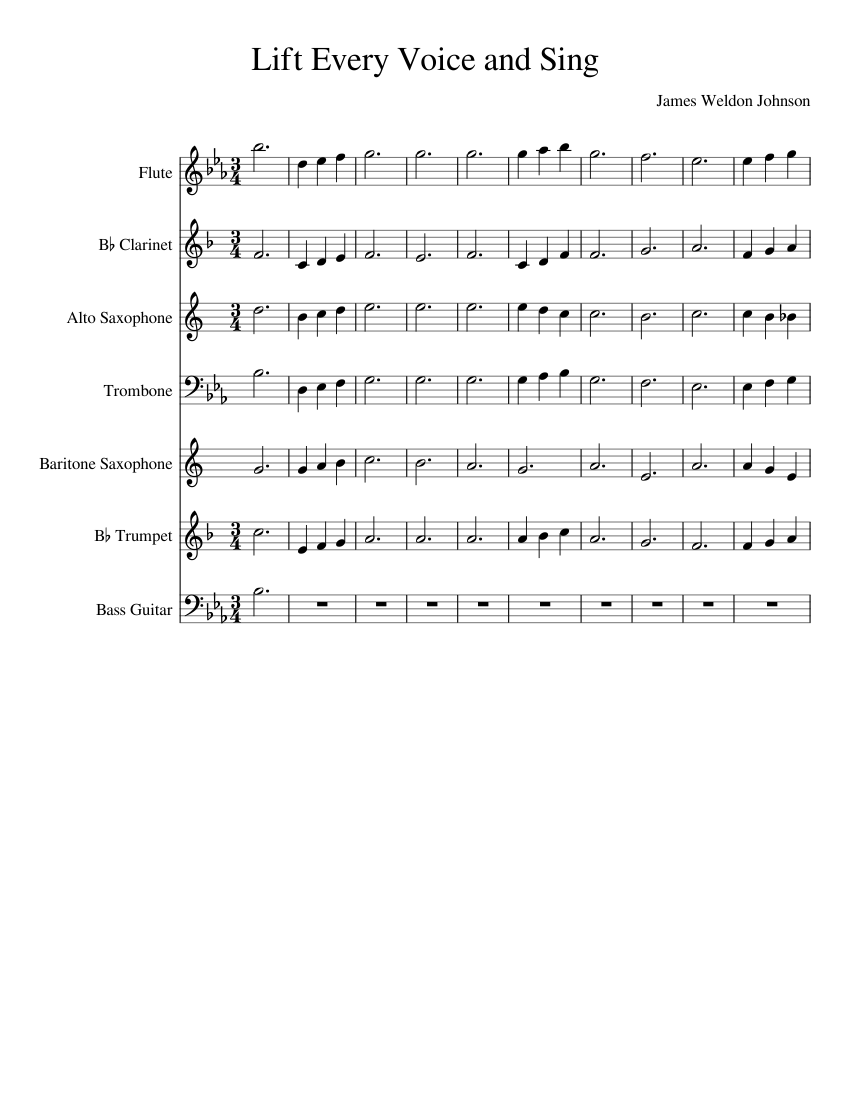 Lift Every Voice and Sing

James Weldon Johnson

Flute

B♭ Clarinet

Alto Saxophone

Trombone

Baritone Saxophone

B♭ Trumpet

Bass Guitar